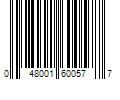 0 48001 60057 7